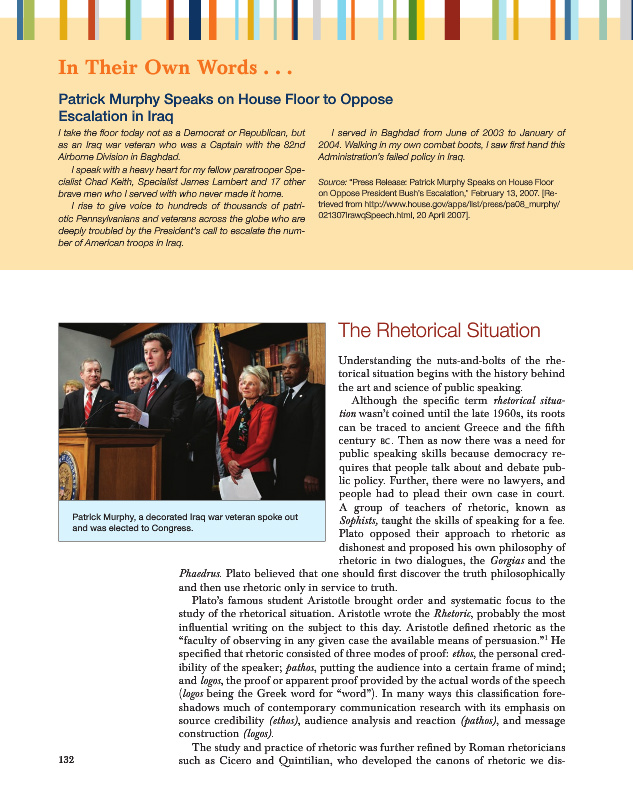 In Their Own Words . . .

Patrick Murphy Speaks on House Floor to Oppose Escalation in Iraq

I take the floor today not as a Democrat or Republican, but as an Iraq war veteran who was a Captain with the 82nd Airborne Division in Baghdad.

I speak with a heavy heart for my fellow paratrooper Specialist Chad Keith, Specialist James Lambert and 17 other brave men who I served with who never made it home.

I rise to give voice to hundreds of thousands of patriotic Pennsylvanians and veterans across the globe who are deeply troubled by the President's call to escalate the number of American troops in Iraq.

I served in Baghdad from June of 2003 to January of 2004. Walking in my own combat boots, I saw first hand this Administration's failed policy in Iraq.

Source: "Press Release: Patrick Murphy Speaks on House Floor on Oppose President Bush's Escalation," February 13, 2007. [Retrieved from http://www.house.gov/apps/list/press/pa08_murphy/021307IrawqSpeech.html, 20 April 2007].

Patrick Murphy, a decorated Iraq war veteran spoke out and was elected to Congress.

The Rhetorical Situation

Understanding the nuts-and-bolts of the rhetorical situation begins with the history behind the art and science of public speaking.

Although the specific term rhetorical situation wasn't coined until the late 1960s, its roots can be traced to ancient Greece and the fifth century BC. Then as now there was a need for public speaking skills because democracy requires that people talk about and debate public policy. Further, there were no lawyers, and people had to plead their own case in court. A group of teachers of rhetoric, known as Sophists, taught the skills of speaking for a fee. Plato opposed their approach to rhetoric as dishonest and proposed his own philosophy of rhetoric in two dialogues, the Gorgias and the Phaedrus. Plato believed that one should first discover the truth philosophically and then use rhetoric only in service to truth.

Plato's famous student Aristotle brought order and systematic focus to the study of the rhetorical situation. Aristotle wrote the Rhetoric, probably the most influential writing on the subject to this day. Aristotle defined rhetoric as the "faculty of observing in any given case the available means of persuasion."$^1$ He specified that rhetoric consisted of three modes of proof: ethos, the personal credibility of the speaker; pathos, putting the audience into a certain frame of mind; and logos, the proof or apparent proof provided by the actual words of the speech (logos being the Greek word for "word"). In many ways this classification foreshadows much of contemporary communication research with its emphasis on source credibility (ethos), audience analysis and reaction (pathos), and message construction (logos).

The study and practice of rhetoric was further refined by Roman rhetoricians such as Cicero and Quintilian, who developed the canons of rhetoric we dis-

132